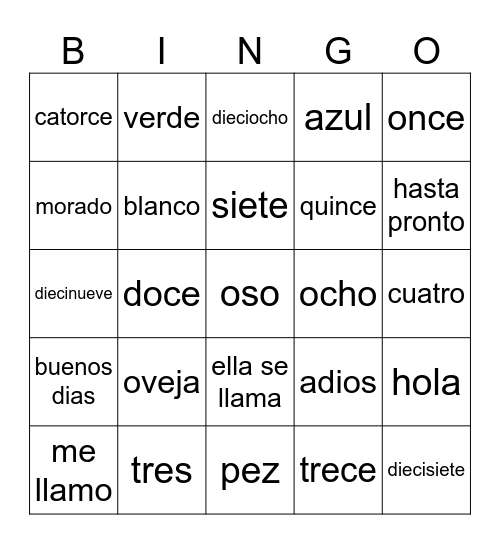 | B | I | N | G | O |
|---|---|---|---|---|
| catorce | verde | dieciocho | azul | once |
| morado | blanco | siete | quince | hasta pronto |
| diecinueve | doce | oso | ocho | cuatro |
| buenos dias | oveja | ella se llama | adios | hola |
| me llamo | tres | pez | trece | diecisiete |